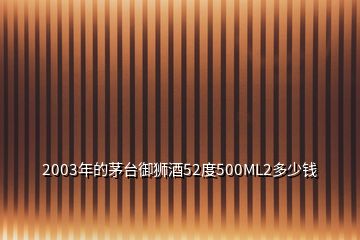 2003年的茅台御狮酒52度500ML2多少钱